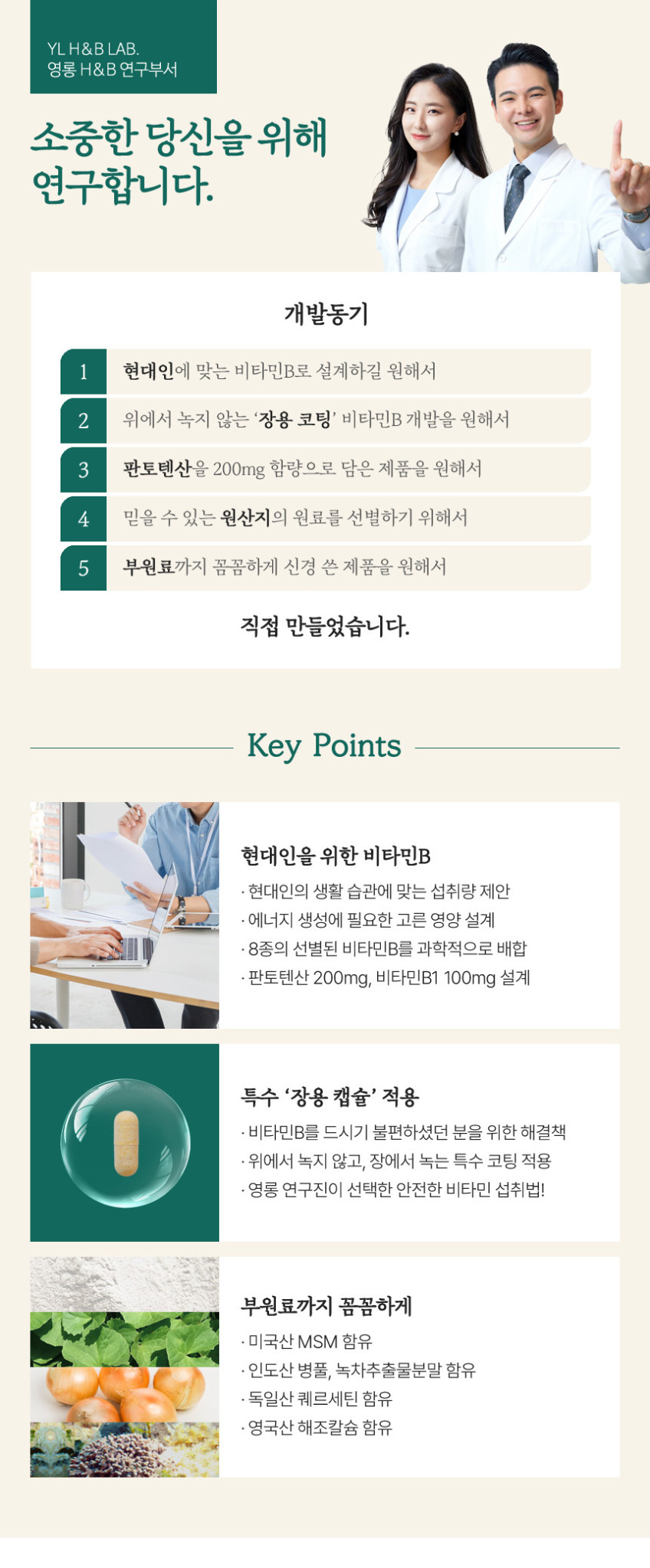 YL H&B LAB.
영롱 H&B 연구부서

소중한 당신을 위해
연구합니다.

개발동기

1 현대인에 맞는 비타민B로 설계하길 원해서

2 위에서 녹지 않는 '장용 코팅' 비타민B 개발을 원해서

3 판토텐산을 200mg 함량으로 담은 제품을 원해서

4 믿을 수 있는 원산지의 원료를 선별하기 위해서

5 부원료까지 꼼꼼하게 신경 쓴 제품을 원해서

직접 만들었습니다.

Key Points

현대인을 위한 비타민B
· 현대인의 생활 습관에 맞는 섭취량 제안
· 에너지 생성에 필요한 고른 영양 설계
· 8종의 선별된 비타민B를 과학적으로 배합
· 판토텐산 200mg, 비타민B1 100mg 설계

특수 '장용 캡슐' 적용
· 비타민B를 드시기 불편하셨던 분을 위한 해결책
· 위에서 녹지 않고, 장에서 녹는 특수 코팅 적용
· 영롱 연구진이 선택한 안전한 비타민 섭취법!

부원료까지 꼼꼼하게
· 미국산 MSM 함유
· 인도산 병풀, 녹차추출물분말 함유
· 독일산 퀘르세틴 함유
· 영국산 해조칼슘 함유